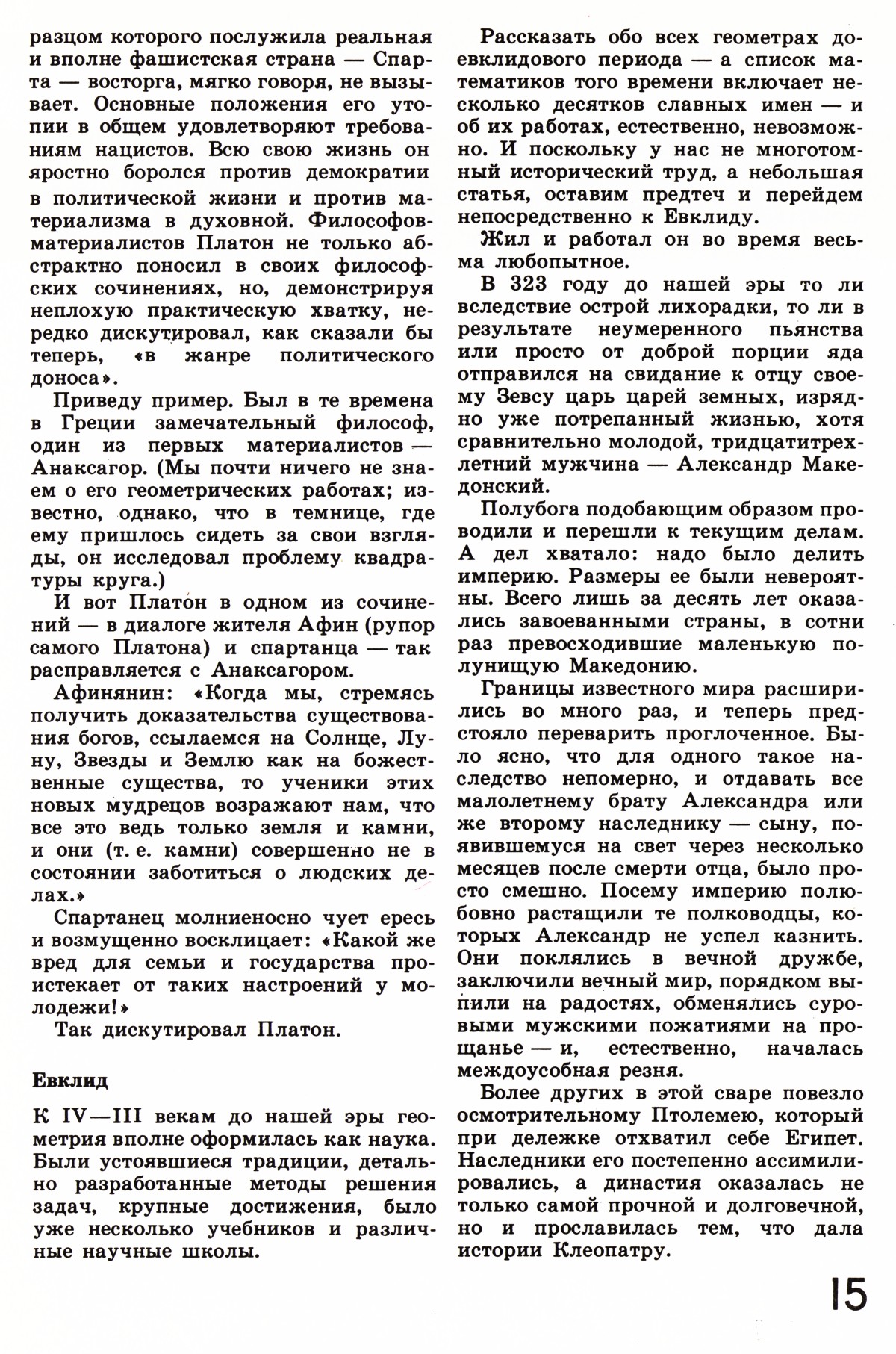 разцом которого послужила реальная и вполне фашистская страна — Спарта — восторга, мягко говоря, не вызывает. Основные положения его утопии в общем удовлетворяют требованиям нацистов. Всю свою жизнь он яростно боролся против демократии в политической жизни и против материализма в духовной. Философов-материалистов Платон не только абстрактно поносил в своих философских сочинениях, но, демонстрируя неплохую практическую хватку, нередко дискутировал, как сказали бы теперь, «в жанре политического доноса».

Приведу пример. Был в те времена в Греции замечательный философ, один из первых материалистов — Анаксагор. (Мы почти ничего не знаем о его геометрических работах; известно, однако, что в темнице, где ему пришлось сидеть за свои взгляды, он исследовал проблему квадратуры круга.)

И вот Платон в одном из сочинений — в диалоге жителя Афин (рупор самого Платона) и спартанца — так расправляется с Анаксагором.

Афинянин: «Когда мы, стремясь получить доказательства существования богов, ссылаемся на Солнце, Луну, Звезды и Землю как на божественные существа, то ученики этих новых мудрецов возражают нам, что все это ведь только земля и камни, и они (т. е. камни) совершенно не в состоянии заботиться о людских делах.»

Спартанец молниеносно чует ересь и возмущенно восклицает: «Какой же вред для семьи и государства проистекает от таких настроений у молодежи!»

Так дискутировал Платон.

Евклид

К IV—III векам до нашей эры геометрия вполне оформилась как наука. Были устоявшиеся традиции, детально разработанные методы решения задач, крупные достижения, было уже несколько учебников и различные научные школы.

Рассказать обо всех геометрах доевклидового периода — а список математиков того времени включает несколько десятков славных имен — и об их работах, естественно, невозможно. И поскольку у нас не многотомный исторический труд, а небольшая статья, оставим предтеч и перейдем непосредственно к Евклиду.

Жил и работал он во время весьма любопытное.

В 323 году до нашей эры то ли вследствие острой лихорадки, то ли в результате неумеренного пьянства или просто от доброй порции яда отправился на свидание к отцу своему Зевсу царь царей земных, изрядно уже потрепанный жизнью, хотя сравнительно молодой, тридцатитрехлетний мужчина — Александр Македонский.

Полубога подобающим образом проводили и перешли к текущим делам. А дел хватало: надо было делить империю. Размеры ее были невероятны. Всего лишь за десять лет оказались завоеванными страны, в сотни раз превосходившие маленькую полунищую Македонию.

Границы известного мира расширились во много раз, и теперь предстояло переварить проглоченное. Было ясно, что для одного такое наследство непомерно, и отдавать все малолетнему брату Александра или же второму наследнику — сыну, появившемуся на свет через несколько месяцев после смерти отца, было просто смешно. Посему империю полюбовно растащили те полководцы, которых Александр не успел казнить. Они поклялись в вечной дружбе, заключили вечный мир, порядком выпили на радостях, обменялись суровыми мужскими пожатиями на прощанье — и, естественно, началась междоусобная резня.

Более других в этой сваре повезло осмотрительному Птолемею, который при дележке отхватил себе Египет. Наследники его постепенно ассимилировались, а династия оказалась не только самой прочной и долговечной, но и прославилась тем, что дала истории Клеопатру.

15